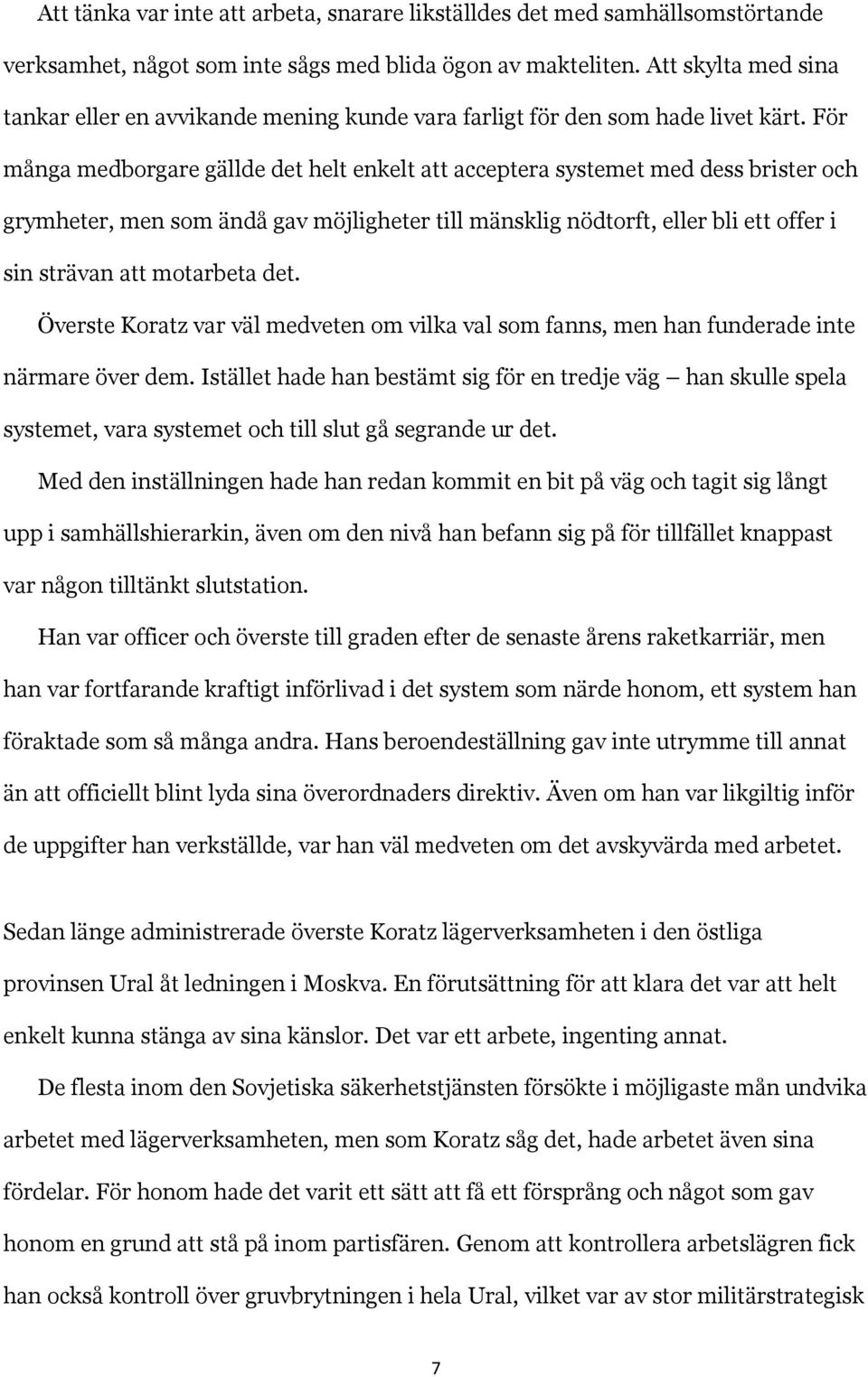 Att tänka var inte att arbeta, snarare likställdes det med samhällsomstörtande verksamhet, något som inte sågs med blida ögon av makteliten. Att skylta med sina tankar eller en avvikande mening kunde vara farligt för den som hade livet kärt. För många medborgare gällde det helt enkelt att acceptera systemet med dess brister och grymheter, men som ändå gav möjligheter till mänsklig nödtorft, eller bli ett offer i sin strävan att motarbeta det.

Överste Koratz var väl medveten om vilka val som fanns, men han funderade inte närmare över dem. Istället hade han bestämt sig för en tredje väg – han skulle spela systemet, vara systemet och till slut gå segrande ur det.

Med den inställningen hade han redan kommit en bit på väg och tagit sig långt upp i samhällshierarkin, även om den nivå han befann sig på för tillfället knappast var någon tilltänkt slutstation.

Han var officer och överste till graden efter de senaste årens raketkarriär, men han var fortfarande kraftigt införlivad i det system som närde honom, ett system han föraktade som så många andra. Hans beroendeställning gav inte utrymme till annat än att officiellt blint lyda sina överordnaders direktiv. Även om han var likgiltig inför de uppgifter han verkställde, var han väl medveten om det avskyvärda med arbetet.

Sedan länge administrerade överste Koratz lägerverksamheten i den östliga provinsen Ural åt ledningen i Moskva. En förutsättning för att klara det var att helt enkelt kunna stänga av sina känslor. Det var ett arbete, ingenting annat.

De flesta inom den Sovjetiska säkerhetstjänsten försökte i möjligaste mån undvika arbetet med lägerverksamheten, men som Koratz såg det, hade arbetet även sina fördelar. För honom hade det varit ett sätt att få ett försprång och något som gav honom en grund att stå på inom partisfären. Genom att kontrollera arbetslägren fick han också kontroll över gruvbrytningen i hela Ural, vilket var av stor militärstrategisk

7